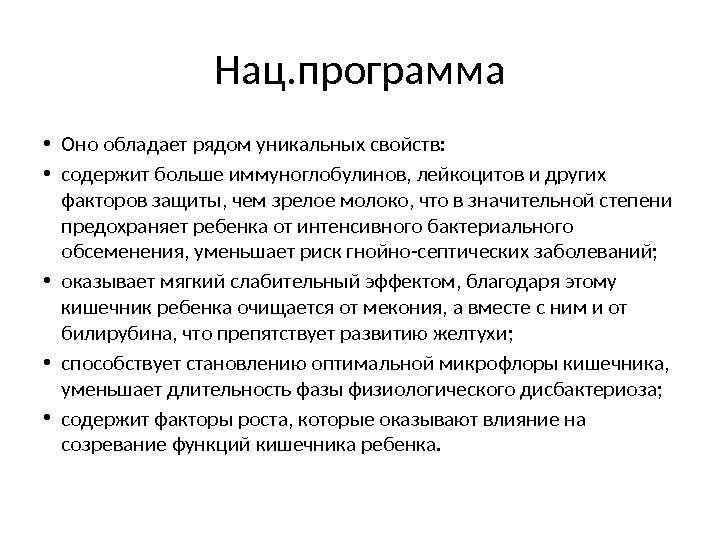 Нац.программа

• Оно обладает рядом уникальных свойств:
• содержит больше иммуноглобулинов, лейкоцитов и других факторов защиты, чем зрелое молоко, что в значительной степени предохраняет ребенка от интенсивного бактериального обсеменения, уменьшает риск гнойно-септических заболеваний;
• оказывает мягкий слабительный эффектом, благодаря этому кишечник ребенка очищается от мекония, а вместе с ним и от билирубина, что препятствует развитию желтухи;
• способствует становлению оптимальной микрофлоры кишечника, уменьшает длительность фазы физиологического дисбактериоза;
• содержит факторы роста, которые оказывают влияние на созревание функций кишечника ребенка.